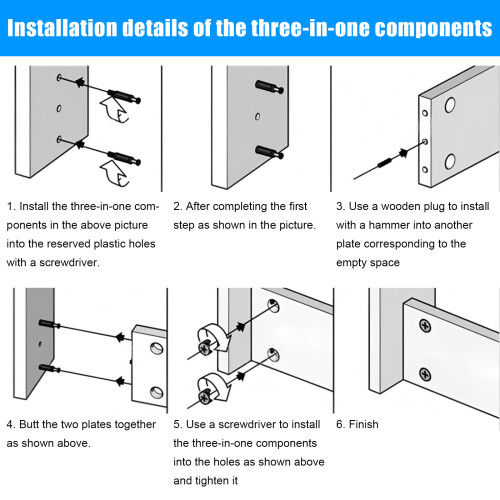 Installation details of the three-in-one components

1. Install the three-in-one components in the above picture into the reserved plastic holes with a screwdriver.

2. After completing the first step as shown in the picture.

3. Use a wooden plug to install with a hammer into another plate corresponding to the empty space

4. Butt the two plates together as shown above.

5. Use a screwdriver to install the three-in-one components into the holes as shown above and tighten it

6. Finish